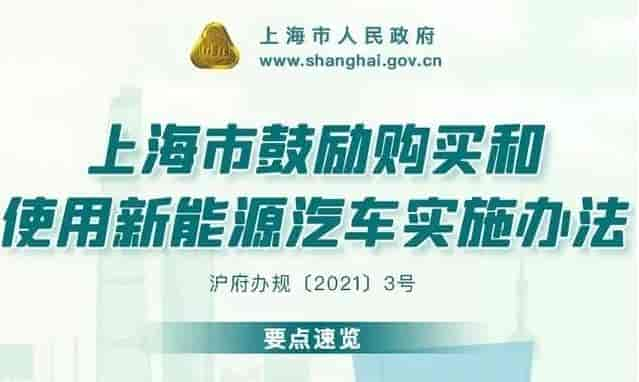 上海市人民政府
www.shanghai.gov.cn

上海市鼓励购买和使用新能源汽车实施办法

沪府办规〔2021〕3号

要点速览